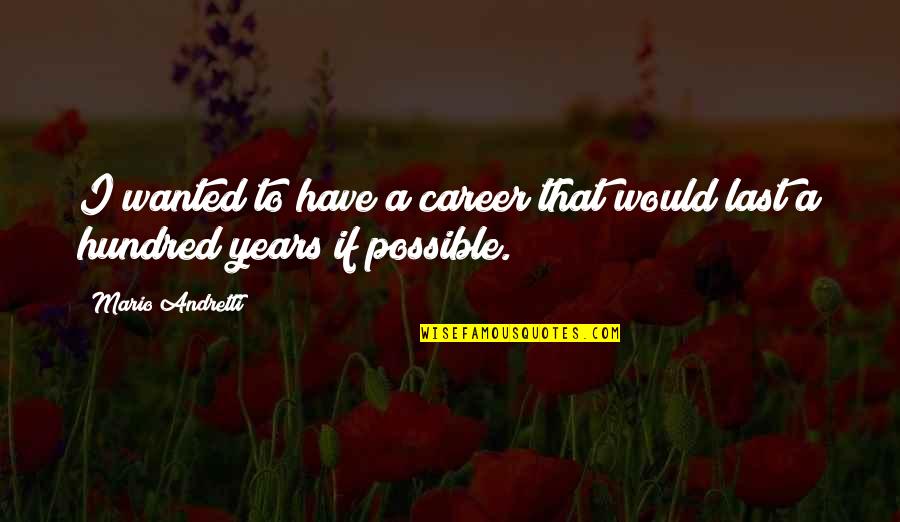 I wanted to have a career that would last a hundred years if possible.

Mario Andretti

WISEFAMOUSQUOTES.COM